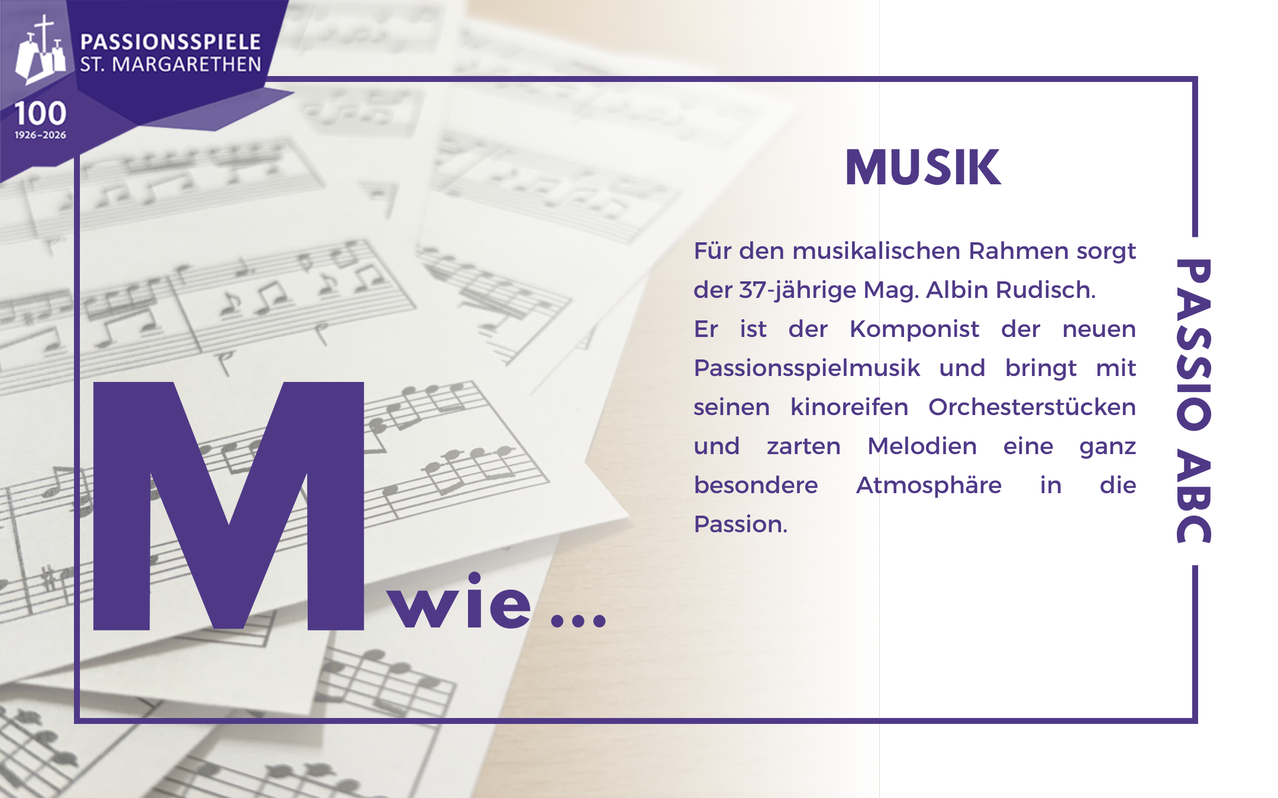 PASSIONSSPIELE
ST. MARGARETHEN

100
1926–2026

M wie ...

MUSIK

Für den musikalischen Rahmen sorgt der 37-jährige Mag. Albin Rudisch.
Er ist der Komponist der neuen Passionsspielmusik und bringt mit seinen kinoreifen Orchesterstücken und zarten Melodien eine ganz besondere Atmosphäre in die Passion.

PASSIO ABC